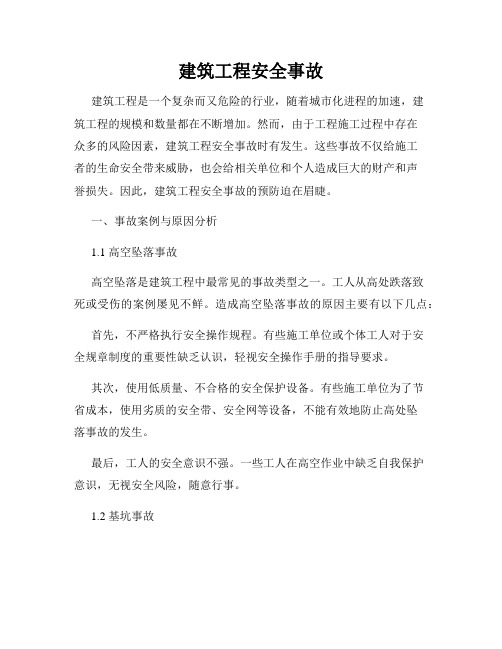 建筑工程安全事故

建筑工程是一个复杂而又危险的行业，随着城市化进程的加速，建筑工程的规模和数量都在不断增加。然而，由于工程施工过程中存在众多的风险因素，建筑工程安全事故时有发生。这些事故不仅给施工者的生命安全带来威胁，也会给相关单位和个人造成巨大的财产和声誉损失。因此，建筑工程安全事故的预防迫在眉睫。

一、事故案例与原因分析

1.1 高空坠落事故

高空坠落是建筑工程中最常见的事故类型之一。工人从高处跌落致死或受伤的案例屡见不鲜。造成高空坠落事故的原因主要有以下几点：

首先，不严格执行安全操作规程。有些施工单位或个体工人对于安全规章制度的重要性缺乏认识，轻视安全操作手册的指导要求。

其次，使用低质量、不合格的安全保护设备。有些施工单位为了节省成本，使用劣质的安全带、安全网等设备，不能有效地防止高处坠落事故的发生。

最后，工人的安全意识不强。一些工人在高空作业中缺乏自我保护意识，无视安全风险，随意行事。

1.2 基坑事故